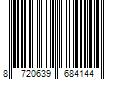 8 720639 684144